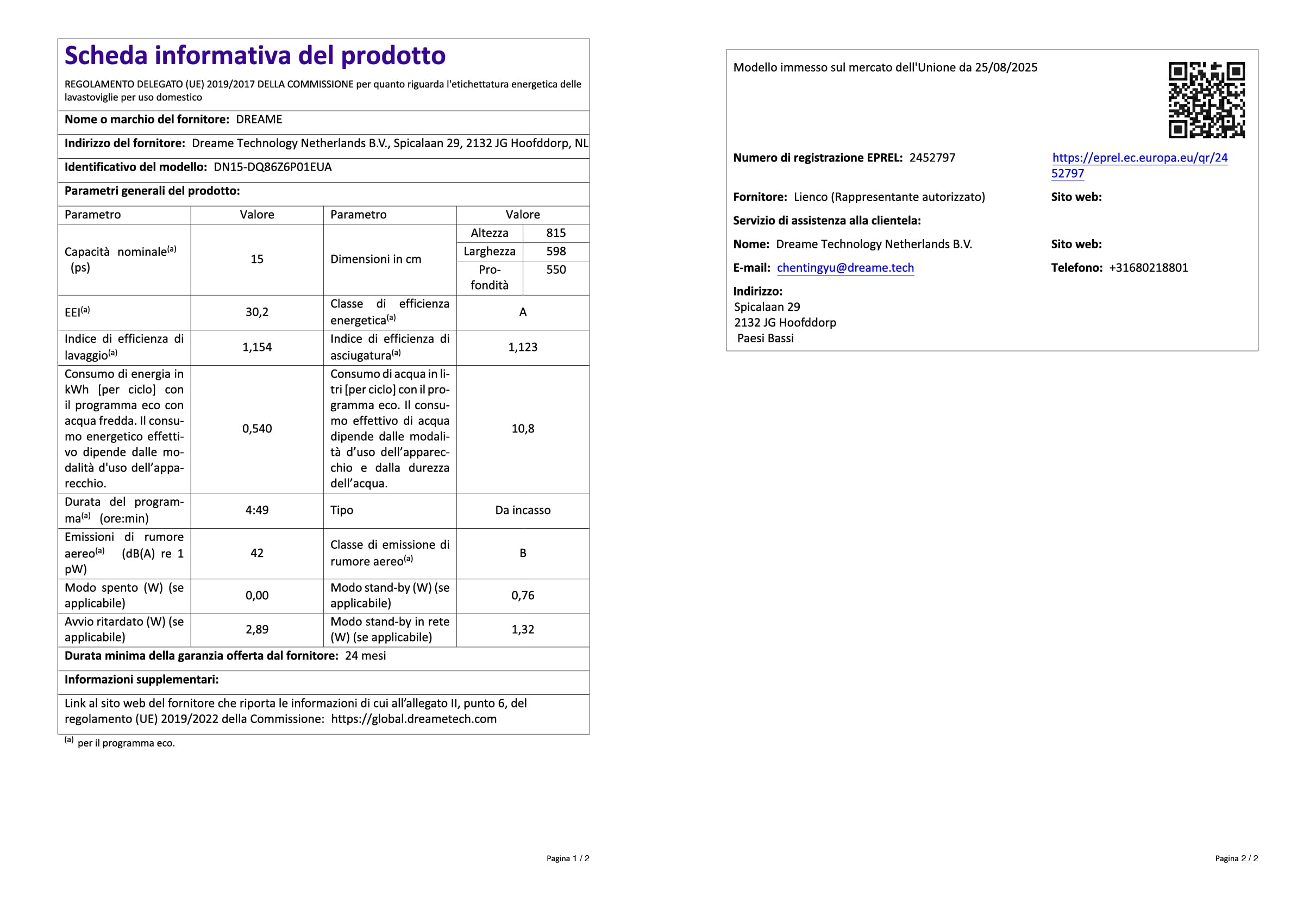 Scheda informativa del prodotto

REGOLAMENTO DELEGATO (UE) 2019/2017 DELLA COMMISSIONE per quanto riguarda l'etichettatura energetica delle lavastoviglie per uso domestico

Nome o marchio del fornitore: DREAME

Indirizzo del fornitore: Dreame Technology Netherlands B.V., Spicalaan 29, 2132 JG Hoofddorp, NL

Identificativo del modello: DN15-DQ86Z6P01EUA

Parametri generali del prodotto:

| Parametro | Valore | Parametro | Valore | |
|---|---|---|---|---|
| Capacità nominale$^{(a)}$ (ps) | 15 | Dimensioni in cm | Altezza | 815 |
| | | | Larghezza | 598 |
| | | | Profondità | 550 |
| EEI$^{(a)}$ | 30,2 | Classe di efficienza energetica$^{(a)}$ | A | |
| Indice di efficienza di lavaggio$^{(a)}$ | 1,154 | Indice di efficienza di asciugatura$^{(a)}$ | 1,123 | |
| Consumo di energia in kWh [per ciclo] con il programma eco con acqua fredda. Il consumo energetico effettivo dipende dalle modalità d'uso dell'apparecchio. | 0,540 | Consumo di acqua in litri [per ciclo] con il programma eco. Il consumo effettivo di acqua dipende dalle modalità d'uso dell'apparecchio e dalla durezza dell'acqua. | 10,8 | |
| Durata del programma$^{(a)}$ (ore:min) | 4:49 | Tipo | Da incasso | |
| Emissioni di rumore aereo$^{(a)}$ (dB(A) re 1 pW) | 42 | Classe di emissione di rumore aereo$^{(a)}$ | B | |
| Modo spento (W) (se applicabile) | 0,00 | Modo stand-by (W) (se applicabile) | 0,76 | |
| Avvio ritardato (W) (se applicabile) | 2,89 | Modo stand-by in rete (W) (se applicabile) | 1,32 | |

Durata minima della garanzia offerta dal fornitore: 24 mesi

Informazioni supplementari:

Link al sito web del fornitore che riporta le informazioni di cui all'allegato II, punto 6, del regolamento (UE) 2019/2022 della Commissione: https://global.dreametech.com

$^{(a)}$ per il programma eco.

Pagina 1 / 2

Modello immesso sul mercato dell'Unione da 25/08/2025

Numero di registrazione EPREL: 2452797
https://eprel.ec.europa.eu/qr/2452797

Fornitore: Lienco (Rappresentante autorizzato)
Sito web:

Servizio di assistenza alla clientela:

Nome: Dreame Technology Netherlands B.V.
Sito web:

E-mail: chentingyu@dreame.tech
Telefono: +31680218801

Indirizzo:
Spicalaan 29
2132 JG Hoofddorp
Paesi Bassi

Pagina 2 / 2